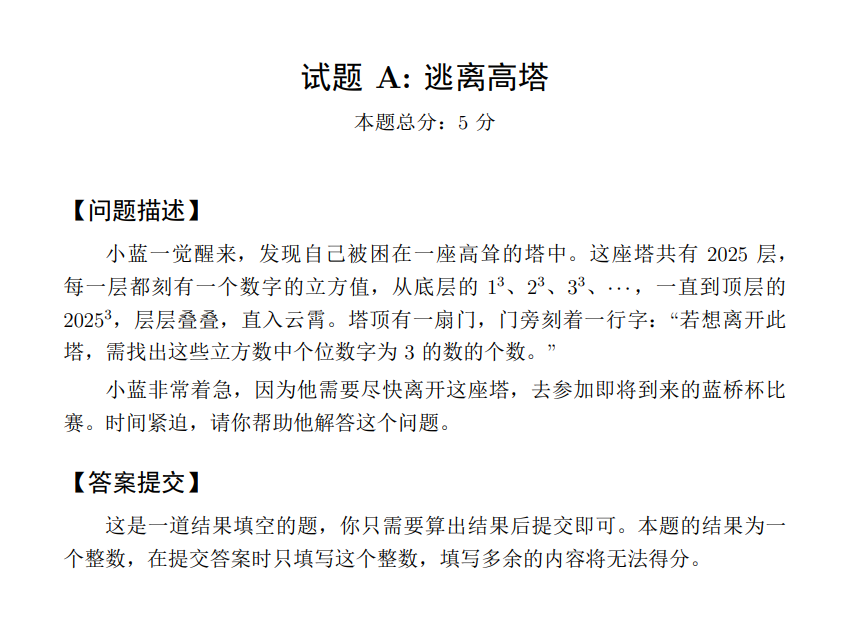 试题 A: 逃离高塔

本题总分：5 分

【问题描述】

小蓝一觉醒来，发现自己被困在一座高耸的塔中。这座塔共有 2025 层，每一层都刻有一个数字的立方值，从底层的 $1^3$、$2^3$、$3^3$、$\cdots$，一直到顶层的 $2025^3$，层层叠叠，直入云霄。塔顶有一扇门，门旁刻着一行字：“若想离开此塔，需找出这些立方数中个位数字为 3 的数的个数。”

小蓝非常着急，因为他需要尽快离开这座塔，去参加即将到来的蓝桥杯比赛。时间紧迫，请你帮助他解答这个问题。

【答案提交】

这是一道结果填空的题，你只需要算出结果后提交即可。本题的结果为一个整数，在提交答案时只填写这个整数，填写多余的内容将无法得分。